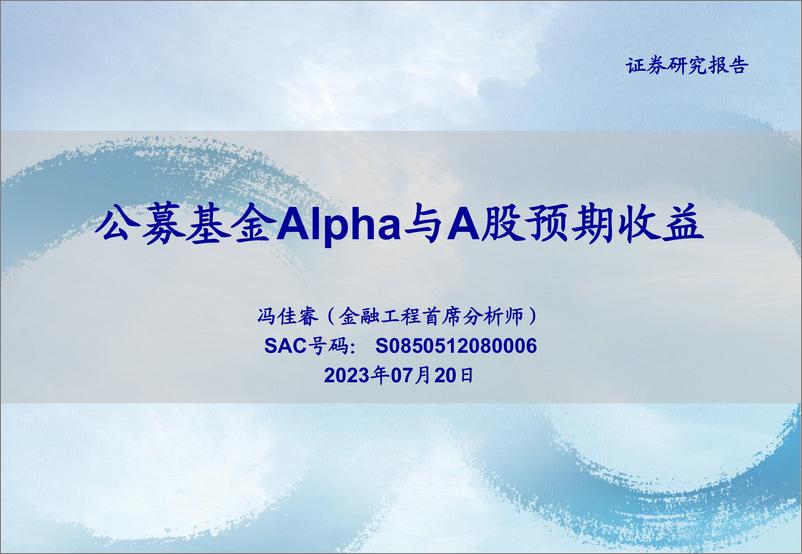 证券研究报告

公募基金Alpha与A股预期收益

冯佳睿（金融工程首席分析师）
SAC号码： S0850512080006
2023年07月20日